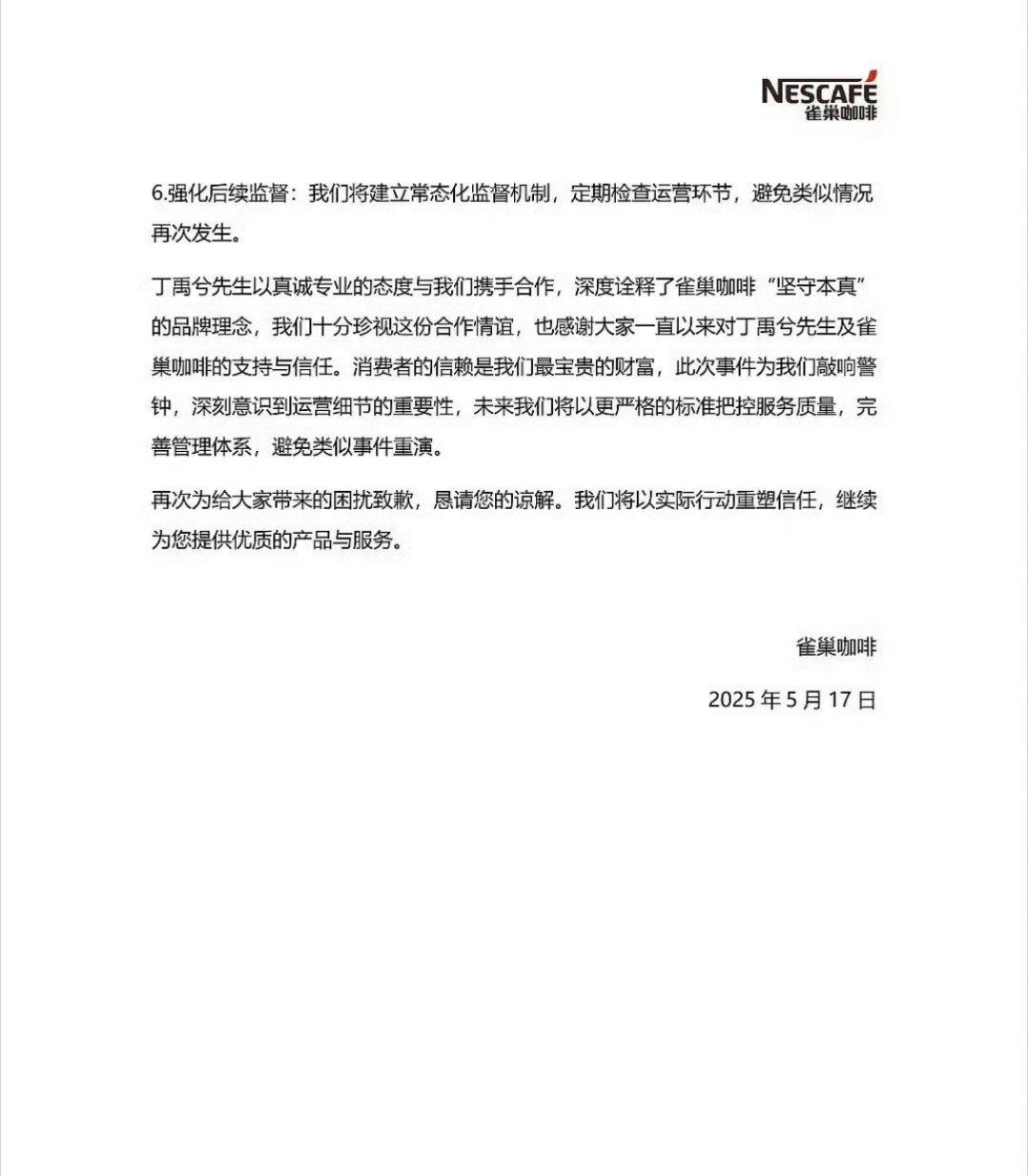 NESCAFÉ
雀巢咖啡

6.强化后续监督：我们将建立常态化监督机制，定期检查运营环节，避免类似情况再次发生。

丁禹兮先生以真诚专业的态度与我们携手合作，深度诠释了雀巢咖啡“坚守本真”的品牌理念，我们十分珍视这份合作情谊，也感谢大家一直以来对丁禹兮先生及雀巢咖啡的支持与信任。消费者的信赖是我们最宝贵的财富，此次事件为我们敲响警钟，深刻意识到运营细节的重要性，未来我们将以更严格的标准把控服务质量，完善管理体系，避免类似事件重演。

再次为给大家带来的困扰致歉，恳请您的谅解。我们将以实际行动重塑信任，继续为您提供优质的产品与服务。

雀巢咖啡

2025 年 5 月 17 日